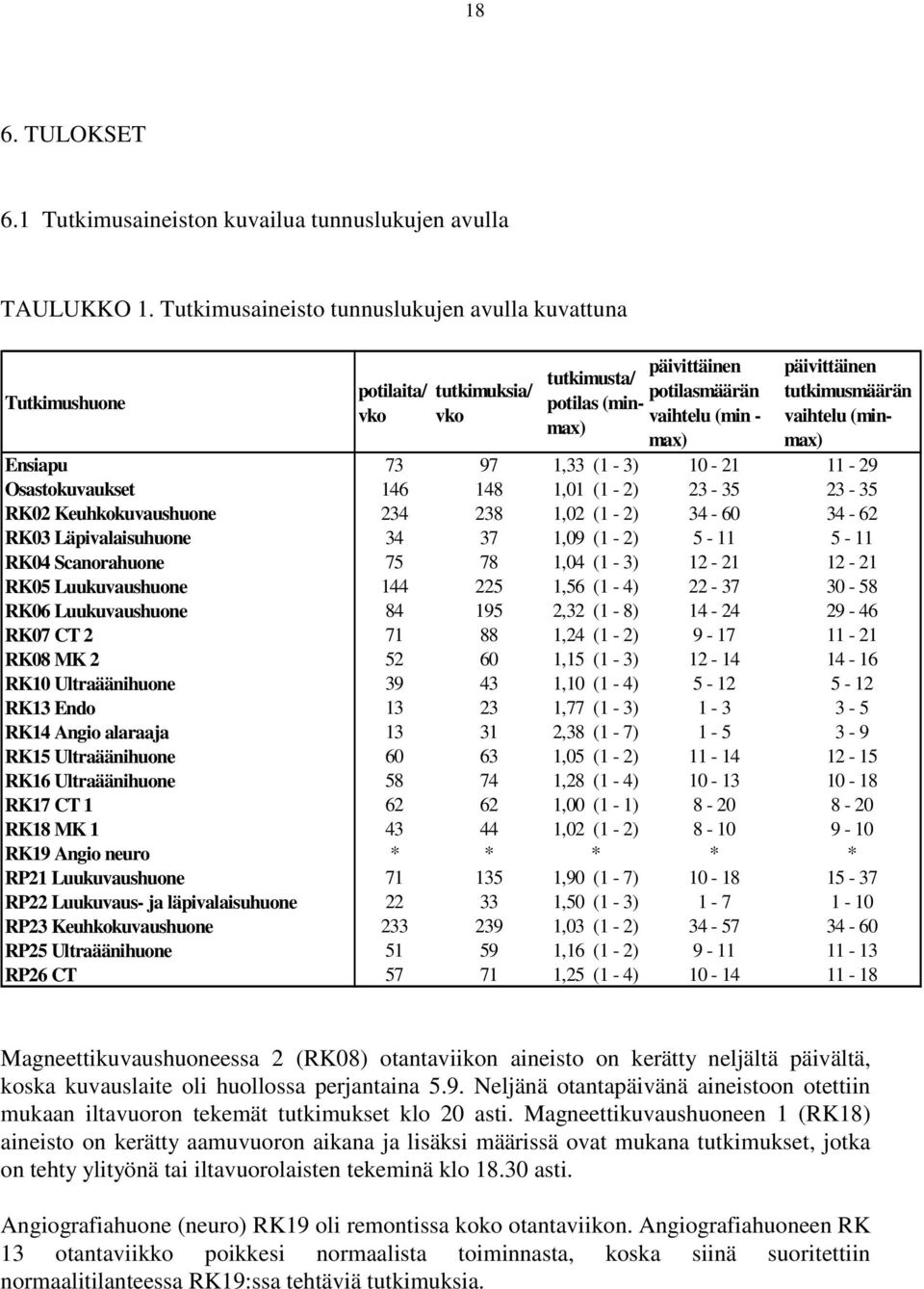 18

6. TULOKSET

6.1 Tutkimusaineiston kuvailua tunnuslukujen avulla

TAULUKKO 1. Tutkimusaineisto tunnuslukujen avulla kuvattuna

| Tutkimushuone | potilaita/ vko | tutkimuksia/ vko | tutkimusta/ potilas (min-max) | päivittäinen potilasmäärän vaihtelu (min - max) | päivittäinen tutkimusmäärän vaihtelu (min-max) |
|---|---|---|---|---|---|
| Ensiapu | 73 | 97 | 1,33 (1 - 3) | 10 - 21 | 11 - 29 |
| Osastokuvaukset | 146 | 148 | 1,01 (1 - 2) | 23 - 35 | 23 - 35 |
| RK02 Keuhkokuvaushuone | 234 | 238 | 1,02 (1 - 2) | 34 - 60 | 34 - 62 |
| RK03 Läpivalaisuhuone | 34 | 37 | 1,09 (1 - 2) | 5 - 11 | 5 - 11 |
| RK04 Scanorahuone | 75 | 78 | 1,04 (1 - 3) | 12 - 21 | 12 - 21 |
| RK05 Luukuvaushuone | 144 | 225 | 1,56 (1 - 4) | 22 - 37 | 30 - 58 |
| RK06 Luukuvaushuone | 84 | 195 | 2,32 (1 - 8) | 14 - 24 | 29 - 46 |
| RK07 CT 2 | 71 | 88 | 1,24 (1 - 2) | 9 - 17 | 11 - 21 |
| RK08 MK 2 | 52 | 60 | 1,15 (1 - 3) | 12 - 14 | 14 - 16 |
| RK10 Ultraäänihuone | 39 | 43 | 1,10 (1 - 4) | 5 - 12 | 5 - 12 |
| RK13 Endo | 13 | 23 | 1,77 (1 - 3) | 1 - 3 | 3 - 5 |
| RK14 Angio alaraaja | 13 | 31 | 2,38 (1 - 7) | 1 - 5 | 3 - 9 |
| RK15 Ultraäänihuone | 60 | 63 | 1,05 (1 - 2) | 11 - 14 | 12 - 15 |
| RK16 Ultraäänihuone | 58 | 74 | 1,28 (1 - 4) | 10 - 13 | 10 - 18 |
| RK17 CT 1 | 62 | 62 | 1,00 (1 - 1) | 8 - 20 | 8 - 20 |
| RK18 MK 1 | 43 | 44 | 1,02 (1 - 2) | 8 - 10 | 9 - 10 |
| RK19 Angio neuro | * | * | * | * | * |
| RP21 Luukuvaushuone | 71 | 135 | 1,90 (1 - 7) | 10 - 18 | 15 - 37 |
| RP22 Luukuvaus- ja läpivalaisuhuone | 22 | 33 | 1,50 (1 - 3) | 1 - 7 | 1 - 10 |
| RP23 Keuhkokuvaushuone | 233 | 239 | 1,03 (1 - 2) | 34 - 57 | 34 - 60 |
| RP25 Ultraäänihuone | 51 | 59 | 1,16 (1 - 2) | 9 - 11 | 11 - 13 |
| RP26 CT | 57 | 71 | 1,25 (1 - 4) | 10 - 14 | 11 - 18 |

Magneettikuvaushuoneessa 2 (RK08) otantaviikon aineisto on kerätty neljältä päivältä, koska kuvauslaite oli huollossa perjantaina 5.9. Neljänä otantapäivänä aineistoon otettiin mukaan iltavuoron tekemät tutkimukset klo 20 asti. Magneettikuvaushuoneen 1 (RK18) aineisto on kerätty aamuvuoron aikana ja lisäksi määrissä ovat mukana tutkimukset, jotka on tehty ylityönä tai iltavuorolaisten tekeminä klo 18.30 asti.

Angiografiahuone (neuro) RK19 oli remontissa koko otantaviikon. Angiografiahuoneen RK 13 otantaviikko poikkesi normaalista toiminnasta, koska siinä suoritettiin normaalitilanteessa RK19:ssa tehtäviä tutkimuksia.